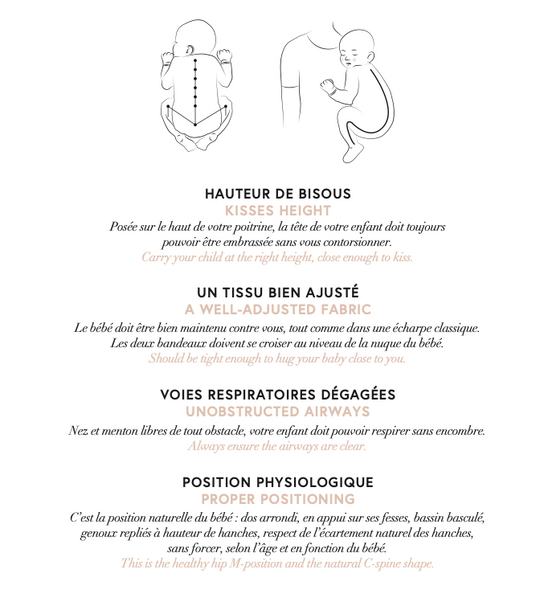 HAUTEUR DE BISOUS
KISSES HEIGHT
Posée sur le haut de votre poitrine, la tête de votre enfant doit toujours pouvoir être embrassée sans vous contorsionner.
Carry your child at the right height, close enough to kiss.

UN TISSU BIEN AJUSTÉ
A WELL-ADJUSTED FABRIC
Le bébé doit être bien maintenu contre vous, tout comme dans une écharpe classique. Les deux bandeaux doivent se croiser au niveau de la nuque du bébé.
Should be tight enough to hug your baby close to you.

VOIES RESPIRATOIRES DÉGAGÉES
UNOBSTRUCTED AIRWAYS
Nez et menton libres de tout obstacle, votre enfant doit pouvoir respirer sans encombre.
Always ensure the airways are clear.

POSITION PHYSIOLOGIQUE
PROPER POSITIONING
C'est la position naturelle du bébé : dos arrondi, en appui sur ses fesses, bassin basculé, genoux repliés à hauteur de hanches, respect de l'écartement naturel des hanches, sans forcer, selon l'âge et en fonction du bébé.
This is the healthy hip M-position and the natural C-spine shape.